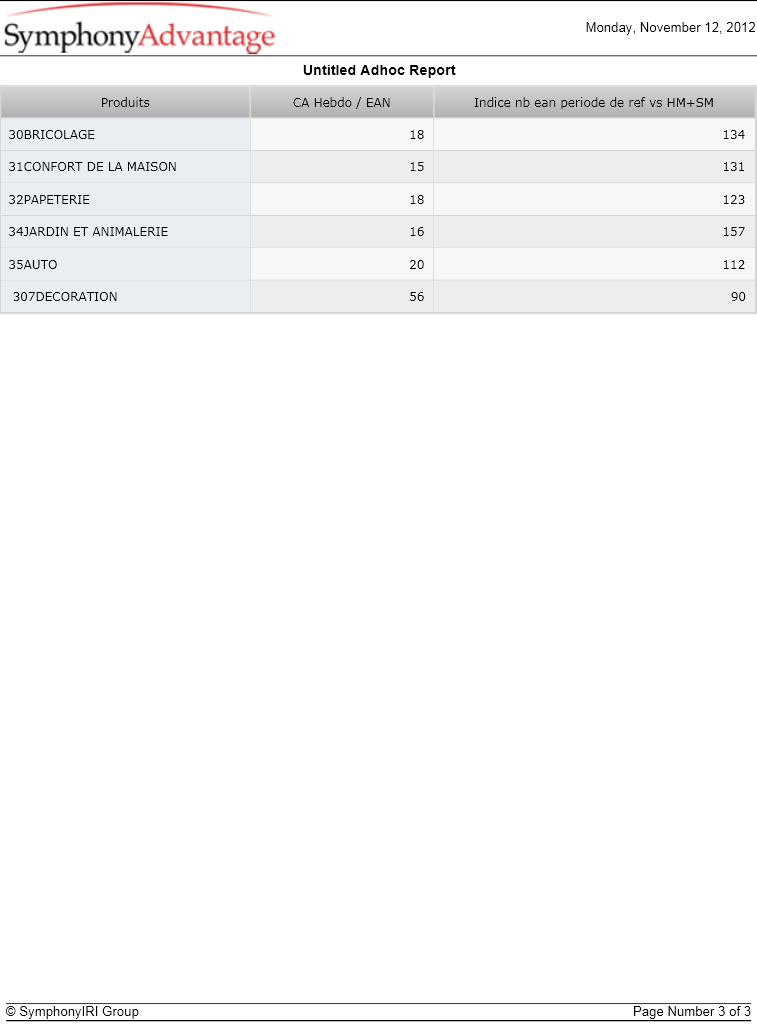 SymphonyAdvantage

Monday, November 12, 2012

Untitled Adhoc Report

| Produits | CA Hebdo / EAN | Indice nb ean periode de ref vs HM+SM |
|---|---|---|
| 30BRICOLAGE | 18 | 134 |
| 31CONFORT DE LA MAISON | 15 | 131 |
| 32PAPETERIE | 18 | 123 |
| 34JARDIN ET ANIMALERIE | 16 | 157 |
| 35AUTO | 20 | 112 |
| 307DECORATION | 56 | 90 |

© SymphonyIRI Group

Page Number 3 of 3